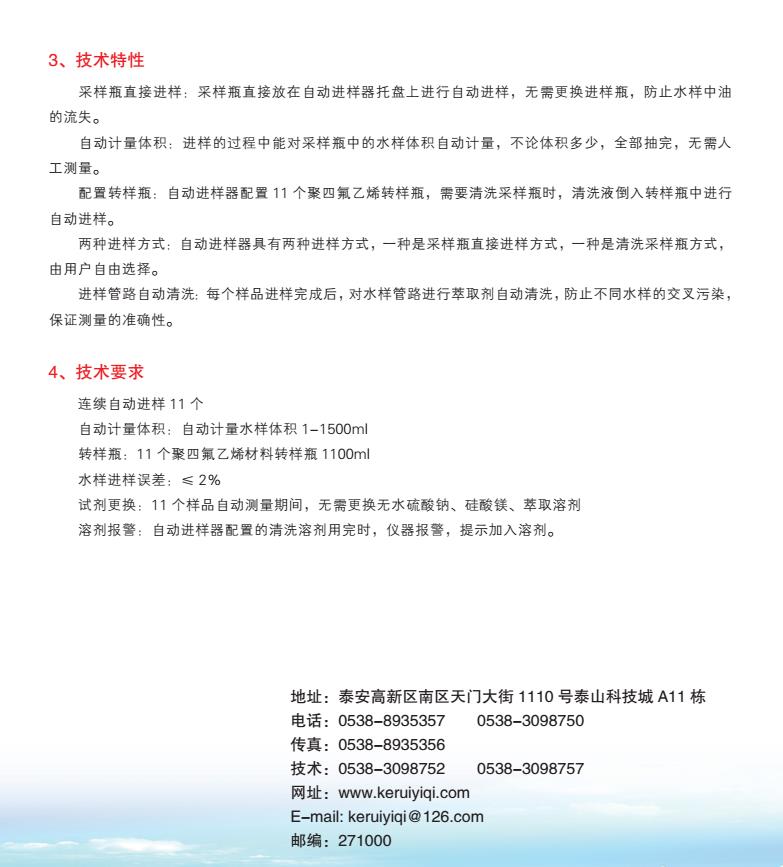 3、技术特性

采样瓶直接进样：采样瓶直接放在自动进样器托盘上进行自动进样，无需更换进样瓶，防止水样中油的流失。

自动计量体积：进样的过程中能对采样瓶中的水样体积自动计量，不论体积多少，全部抽完，无需人工测量。

配置转样瓶：自动进样器配置 11 个聚四氟乙烯转样瓶，需要清洗采样瓶时，清洗液倒入转样瓶中进行自动进样。

两种进样方式：自动进样器具有两种进样方式，一种是采样瓶直接进样方式，一种是清洗采样瓶方式，由用户自由选择。

进样管路自动清洗：每个样品进样完成后，对水样管路进行萃取剂自动清洗，防止不同水样的交叉污染，保证测量的准确性。

4、技术要求

连续自动进样 11 个
自动计量体积：自动计量水样体积 1–1500ml
转样瓶：11 个聚四氟乙烯材料转样瓶 1100ml
水样进样误差：≤ 2%
试剂更换：11 个样品自动测量期间，无需更换无水硫酸钠、硅酸镁、萃取溶剂
溶剂报警：自动进样器配置的清洗溶剂用完时，仪器报警，提示加入溶剂。

地址：泰安高新区南区天门大街 1110 号泰山科技城 A11 栋
电话：0538–8935357　　0538–3098750
传真：0538–8935356
技术：0538–3098752　　0538–3098757
网址：www.keruiyiqi.com
E–mail: keruiyiqi@126.com
邮编：271000